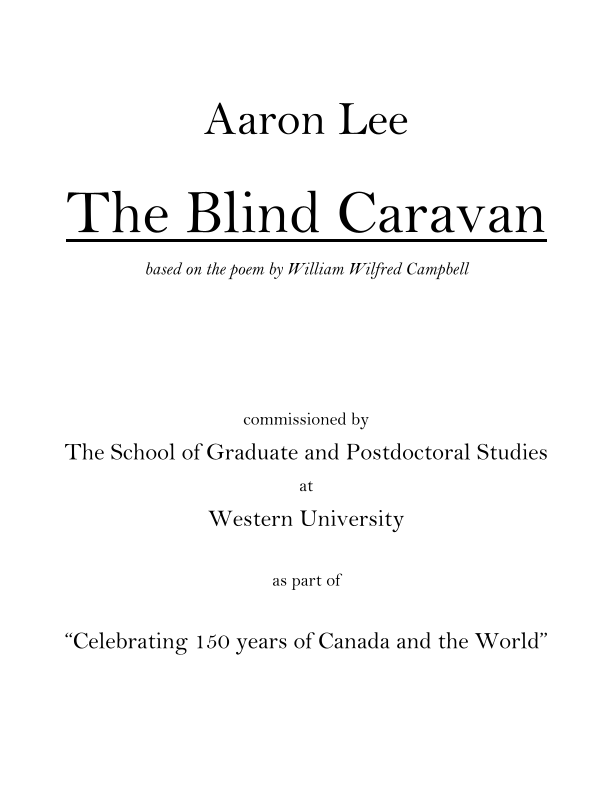 Aaron Lee

The Blind Caravan

based on the poem by William Wilfred Campbell

commissioned by

The School of Graduate and Postdoctoral Studies

at

Western University

as part of

"Celebrating 150 years of Canada and the World"